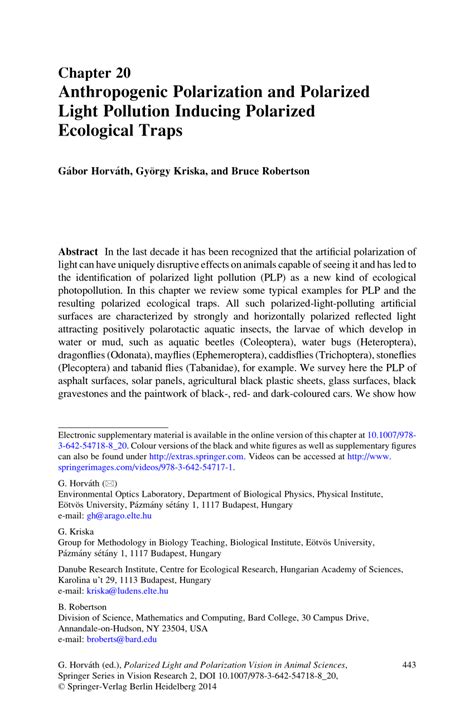 Chapter 20
Anthropogenic Polarization and Polarized Light Pollution Inducing Polarized Ecological Traps

Gábor Horváth, György Kriska, and Bruce Robertson

Abstract In the last decade it has been recognized that the artificial polarization of light can have uniquely disruptive effects on animals capable of seeing it and has led to the identification of polarized light pollution (PLP) as a new kind of ecological photopollution. In this chapter we review some typical examples for PLP and the resulting polarized ecological traps. All such polarized-light-polluting artificial surfaces are characterized by strongly and horizontally polarized reflected light attracting positively polarotactic aquatic insects, the larvae of which develop in water or mud, such as aquatic beetles (Coleoptera), water bugs (Heteroptera), dragonflies (Odonata), mayflies (Ephemeroptera), caddisflies (Trichoptera), stoneflies (Plecoptera) and tabanid flies (Tabanidae), for example. We survey here the PLP of asphalt surfaces, solar panels, agricultural black plastic sheets, glass surfaces, black gravestones and the paintwork of black-, red- and dark-coloured cars. We show how

Electronic supplementary material is available in the online version of this chapter at 10.1007/978-3-642-54718-8_20. Colour versions of the black and white figures as well as supplementary figures can also be found under http://extras.springer.com. Videos can be accessed at http://www.springerimages.com/videos/978-3-642-54717-1.

G. Horváth (✉)
Environmental Optics Laboratory, Department of Biological Physics, Physical Institute, Eötvös University, Pázmány sétány 1, 1117 Budapest, Hungary
e-mail: gh@arago.elte.hu

G. Kriska
Group for Methodology in Biology Teaching, Biological Institute, Eötvös University, Pázmány sétány 1, 1117 Budapest, Hungary

Danube Research Institute, Centre for Ecological Research, Hungarian Academy of Sciences, Karolina u't 29, 1113 Budapest, Hungary
e-mail: kriska@ludens.elte.hu

B. Robertson
Division of Science, Mathematics and Computing, Bard College, 30 Campus Drive, Annandale-on-Hudson, NY 23504, USA
e-mail: broberts@bard.edu

G. Horváth (ed.), Polarized Light and Polarization Vision in Animal Sciences, Springer Series in Vision Research 2, DOI 10.1007/978-3-642-54718-8_20, © Springer-Verlag Berlin Heidelberg 2014

443